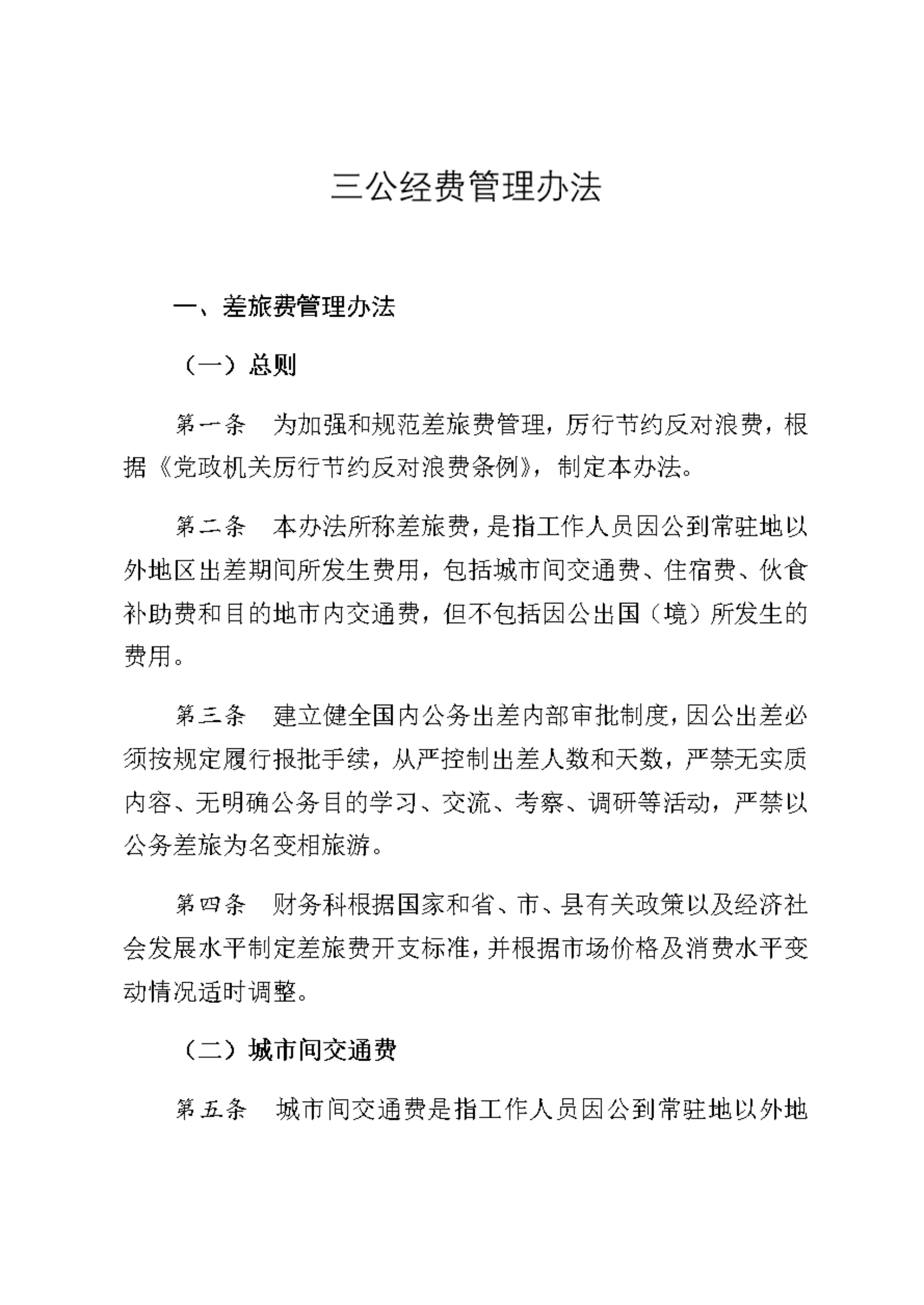 三公经费管理办法

一、差旅费管理办法

（一）总则

第一条　为加强和规范差旅费管理，厉行节约反对浪费，根据《党政机关厉行节约反对浪费条例》，制定本办法。

第二条　本办法所称差旅费，是指工作人员因公到常驻地以外地区出差期间所发生费用，包括城市间交通费、住宿费、伙食补助费和目的地市内交通费，但不包括因公出国（境）所发生的费用。

第三条　建立健全国内公务出差内部审批制度，因公出差必须按规定履行报批手续，从严控制出差人数和天数，严禁无实质内容、无明确公务目的学习、交流、考察、调研等活动，严禁以公务差旅为名变相旅游。

第四条　财务科根据国家和省、市、县有关政策以及经济社会发展水平制定差旅费开支标准，并根据市场价格及消费水平变动情况适时调整。

（二）城市间交通费

第五条　城市间交通费是指工作人员因公到常驻地以外地